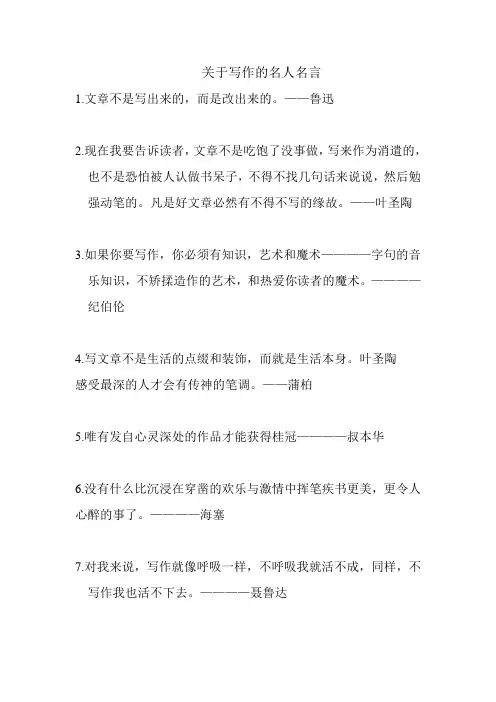 关于写作的名人名言

1.文章不是写出来的，而是改出来的。——鲁迅

2.现在我要告诉读者，文章不是吃饱了没事做，写来作为消遣的，也不是恐怕被人认做书呆子，不得不找几句话来说说，然后勉强动笔的。凡是好文章必然有不得不写的缘故。——叶圣陶

3.如果你要写作，你必须有知识，艺术和魔术————字句的音乐知识，不矫揉造作的艺术，和热爱你读者的魔术。————纪伯伦

4.写文章不是生活的点缀和装饰，而就是生活本身。叶圣陶
感受最深的人才会有传神的笔调。——蒲柏

5.唯有发自心灵深处的作品才能获得桂冠————叔本华

6.没有什么比沉浸在穿凿的欢乐与激情中挥笔疾书更美，更令人心醉的事了。————海塞

7.对我来说，写作就像呼吸一样，不呼吸我就活不成，同样，不写作我也活不下去。————聂鲁达